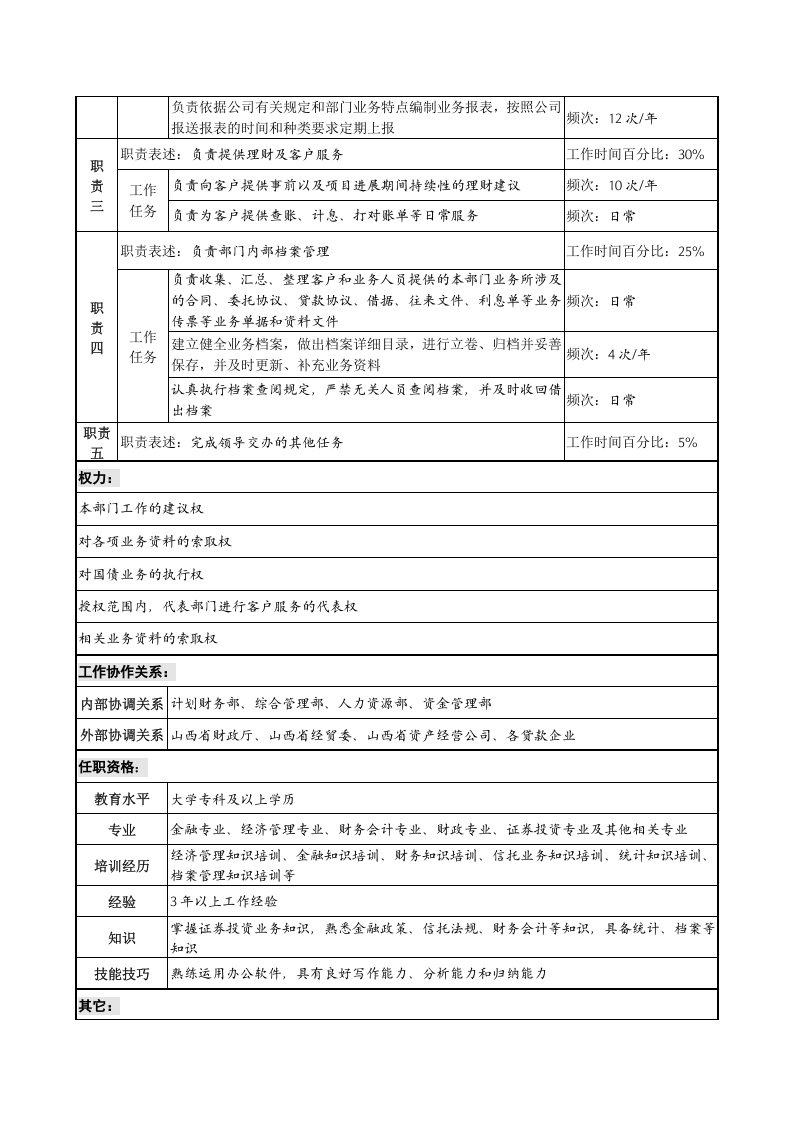 | | | 负责依据公司有关规定和部门业务特点编制业务报表，按照公司报送报表的时间和种类要求定期上报 | 频次：12次/年 |
|---|---|---|---|
| 职责三 | 职责表述：负责提供理财及客户服务 | | 工作时间百分比：30% |
| | 工作任务 | 负责向客户提供事前以及项目进展期间持续性的理财建议 | 频次：10次/年 |
| | | 负责为客户提供查账、计息、打对账单等日常服务 | 频次：日常 |
| 职责四 | 职责表述：负责部门内部档案管理 | | 工作时间百分比：25% |
| | 工作任务 | 负责收集、汇总、整理客户和业务人员提供的本部门业务所涉及的合同、委托协议、贷款协议、借据、往来文件、利息单等业务传票等业务单据和资料文件 | 频次：日常 |
| | | 建立健全业务档案，做出档案详细目录，进行立卷、归档并妥善保存，并及时更新、补充业务资料 | 频次：4次/年 |
| | | 认真执行档案查阅规定，严禁无关人员查阅档案，并及时收回借出档案 | 频次：日常 |
| 职责五 | 职责表述：完成领导交办的其他任务 | | 工作时间百分比：5% |

权力：

本部门工作的建议权

对各项业务资料的索取权

对国债业务的执行权

授权范围内，代表部门进行客户服务的代表权

相关业务资料的索取权

工作协作关系：

内部协调关系 计划财务部、综合管理部、人力资源部、资金管理部

外部协调关系 山西省财政厅、山西省经贸委、山西省资产经营公司、各贷款企业

任职资格：

教育水平 大学专科及以上学历

专业 金融专业、经济管理专业、财务会计专业、财政专业、证券投资专业及其他相关专业

培训经历 经济管理知识培训、金融知识培训、财务知识培训、信托业务知识培训、统计知识培训、档案管理知识培训等

经验 3年以上工作经验

知识 掌握证券投资业务知识，熟悉金融政策、信托法规、财务会计等知识，具备统计、档案等知识

技能技巧 熟练运用办公软件，具有良好写作能力、分析能力和归纳能力

其它：